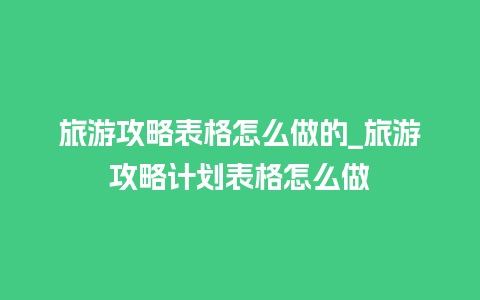 旅游攻略表格怎么做的_旅游攻略计划表格怎么做